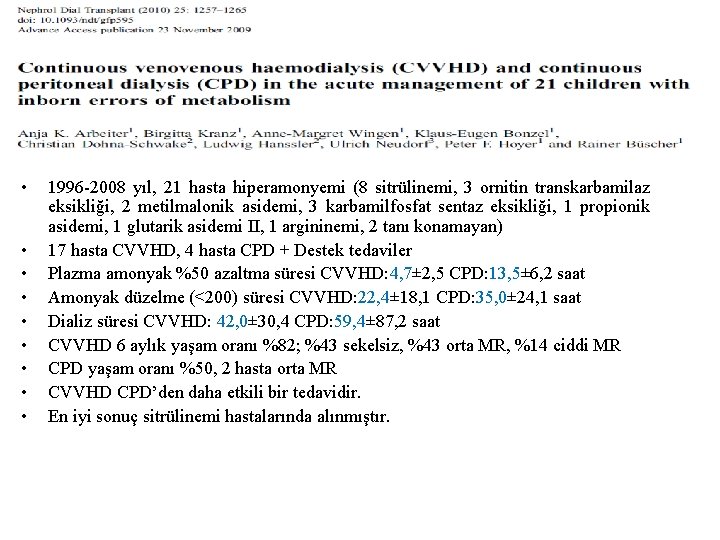 Nephrol Dial Transplant (2010) 25: 1257–1265
doi: 10.1093/ndt/gfp595
Advance Access publication 23 November 2009

Continuous venovenous haemodialysis (CVVHD) and continuous peritoneal dialysis (CPD) in the acute management of 21 children with inborn errors of metabolism

Anja K. Arbeiter$^1$, Birgitta Kranz$^1$, Anne-Margret Wingen$^1$, Klaus-Eugen Bonzel$^1$, Christian Dohna-Schwake$^2$, Ludwig Hanssler$^2$, Ulrich Neudorf$^3$, Peter F. Hoyer$^1$ and Rainer Büscher$^1$

• 1996-2008 yıl, 21 hasta hiperamonyemi (8 sitrülinemi, 3 ornitin transkarbamilaz eksikliği, 2 metilmalonik asidemi, 3 karbamilfosfat sentaz eksikliği, 1 propionik asidemi, 1 glutarik asidemi II, 1 argininemi, 2 tanı konamayan)
• 17 hasta CVVHD, 4 hasta CPD + Destek tedaviler
• Plazma amonyak %50 azaltma süresi CVVHD:4,7±2,5 CPD:13,5±6,2 saat
• Amonyak düzelme (<200) süresi CVVHD:22,4±18,1 CPD:35,0±24,1 saat
• Dializ süresi CVVHD: 42,0±30,4 CPD:59,4±87,2 saat
• CVVHD 6 aylık yaşam oranı %82; %43 sekelsiz, %43 orta MR, %14 ciddi MR
• CPD yaşam oranı %50, 2 hasta orta MR
• CVVHD CPD'den daha etkili bir tedavidir.
• En iyi sonuç sitrülinemi hastalarında alınmıştır.